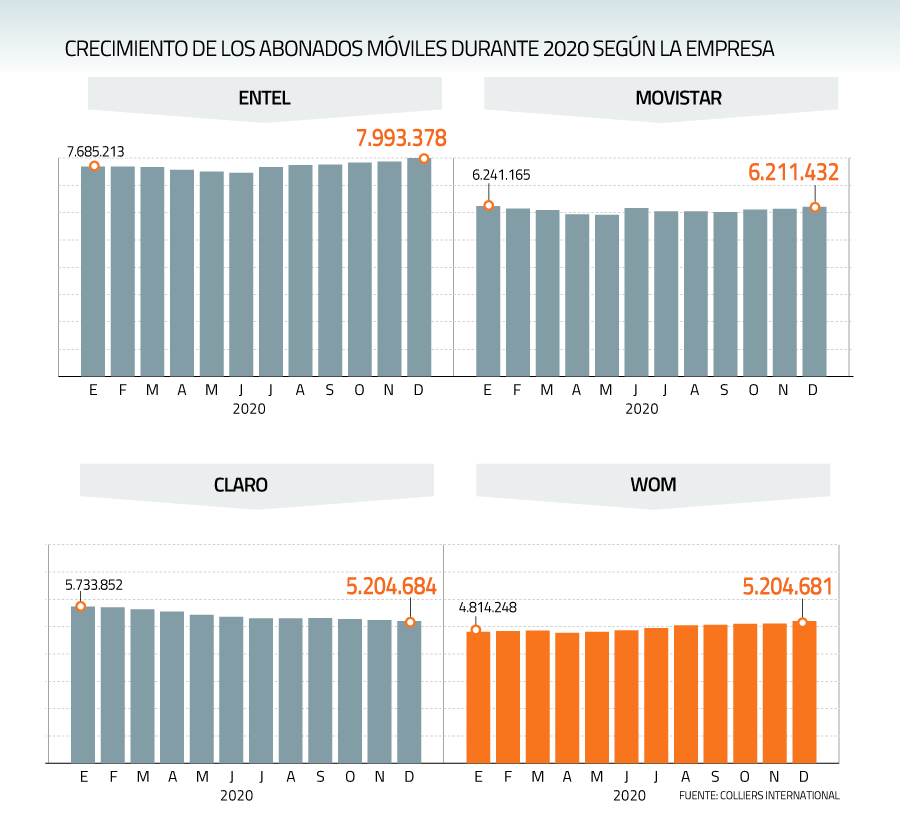 CRECIMIENTO DE LOS ABONADOS MÓVILES DURANTE 2020 SEGÚN LA EMPRESA

ENTEL

7.685.213

7.993.378

E F M A M J J A S O N D
2020

MOVISTAR

6.241.165

6.211.432

E F M A M J J A S O N D
2020

CLARO

5.733.852

5.204.684

E F M A M J J A S O N D
2020

WOM

4.814.248

5.204.681

E F M A M J J A S O N D
2020

FUENTE: COLLIERS INTERNATIONAL